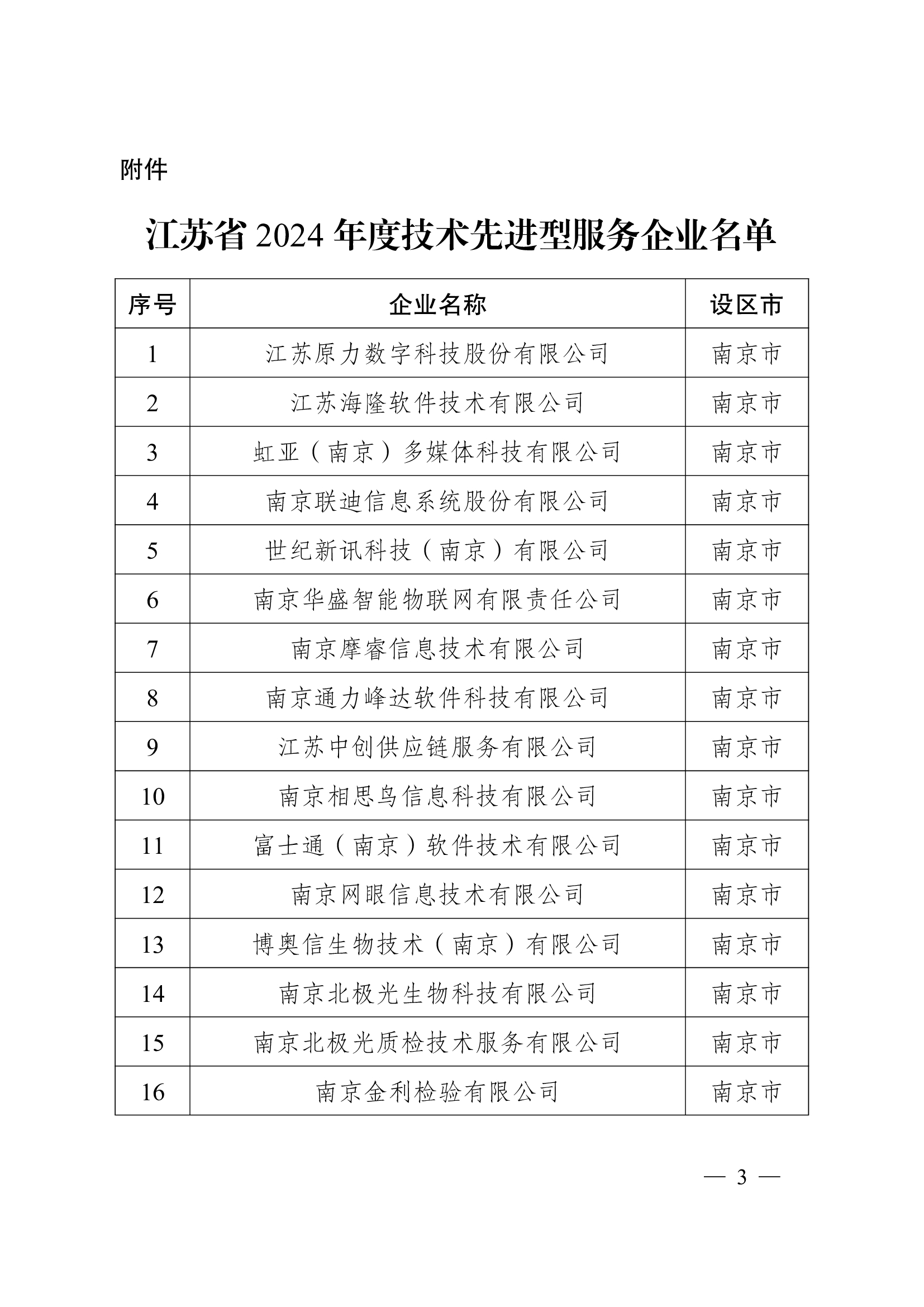 附件

江苏省 2024 年度技术先进型服务企业名单

| 序号 | 企业名称 | 设区市 |
|---|---|---|
| 1 | 江苏原力数字科技股份有限公司 | 南京市 |
| 2 | 江苏海隆软件技术有限公司 | 南京市 |
| 3 | 虹亚（南京）多媒体科技有限公司 | 南京市 |
| 4 | 南京联迪信息系统股份有限公司 | 南京市 |
| 5 | 世纪新讯科技（南京）有限公司 | 南京市 |
| 6 | 南京华盛智能物联网有限责任公司 | 南京市 |
| 7 | 南京摩睿信息技术有限公司 | 南京市 |
| 8 | 南京通力峰达软件科技有限公司 | 南京市 |
| 9 | 江苏中创供应链服务有限公司 | 南京市 |
| 10 | 南京相思鸟信息科技有限公司 | 南京市 |
| 11 | 富士通（南京）软件技术有限公司 | 南京市 |
| 12 | 南京网眼信息技术有限公司 | 南京市 |
| 13 | 博奥信生物技术（南京）有限公司 | 南京市 |
| 14 | 南京北极光生物科技有限公司 | 南京市 |
| 15 | 南京北极光质检技术服务有限公司 | 南京市 |
| 16 | 南京金利检验有限公司 | 南京市 |

— 3 —